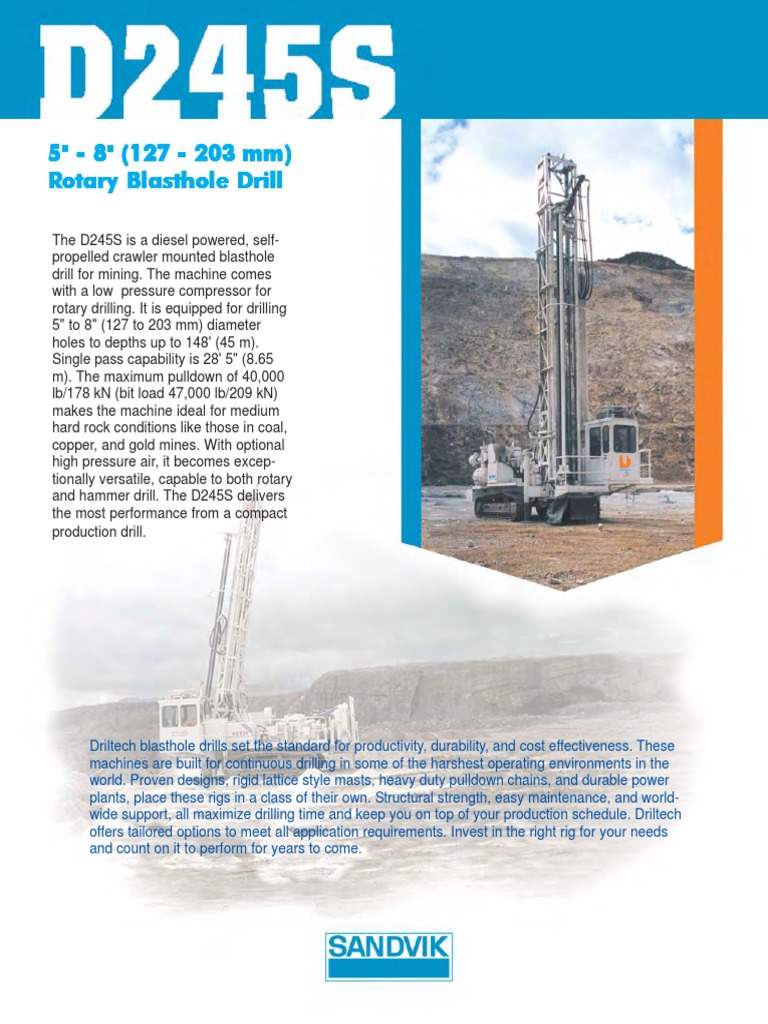 D245S

5" - 8" (127 - 203 mm)
Rotary Blasthole Drill

The D245S is a diesel powered, self-propelled crawler mounted blasthole drill for mining. The machine comes with a low pressure compressor for rotary drilling. It is equipped for drilling 5" to 8" (127 to 203 mm) diameter holes to depths up to 148' (45 m). Single pass capability is 28' 5" (8.65 m). The maximum pulldown of 40,000 lb/178 kN (bit load 47,000 lb/209 kN) makes the machine ideal for medium hard rock conditions like those in coal, copper, and gold mines. With optional high pressure air, it becomes exceptionally versatile, capable to both rotary and hammer drill. The D245S delivers the most performance from a compact production drill.

Driltech blasthole drills set the standard for productivity, durability, and cost effectiveness. These machines are built for continuous drilling in some of the harshest operating environments in the world. Proven designs, rigid lattice style masts, heavy duty pulldown chains, and durable power plants, place these rigs in a class of their own. Structural strength, easy maintenance, and world-wide support, all maximize drilling time and keep you on top of your production schedule. Driltech offers tailored options to meet all application requirements. Invest in the right rig for your needs and count on it to perform for years to come.

SANDVIK